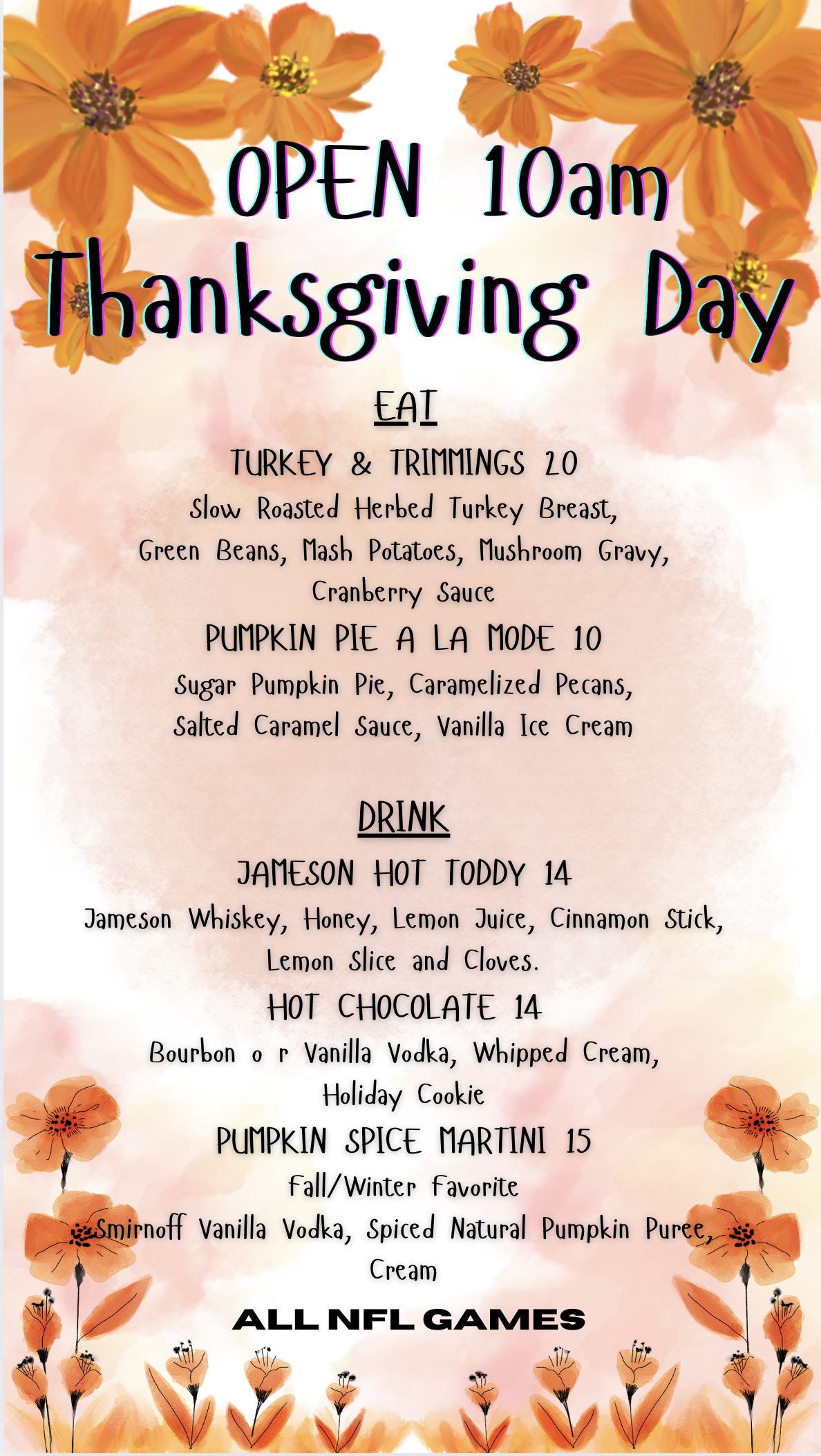 OPEN 10am
Thanksgiving Day

EAT

TURKEY & TRIMMINGS 20
Slow Roasted Herbed Turkey Breast, Green Beans, Mash Potatoes, Mushroom Gravy, Cranberry Sauce

PUMPKIN PIE A LA MODE 10
Sugar Pumpkin Pie, Caramelized Pecans, Salted Caramel Sauce, Vanilla Ice Cream

DRINK

JAMESON HOT TODDY 14
Jameson Whiskey, Honey, Lemon Juice, Cinnamon Stick, Lemon Slice and Cloves.

HOT CHOCOLATE 14
Bourbon o r Vanilla Vodka, Whipped Cream, Holiday Cookie

PUMPKIN SPICE MARTINI 15
Fall/Winter Favorite
Smirnoff Vanilla Vodka, Spiced Natural Pumpkin Puree, Cream

ALL NFL GAMES